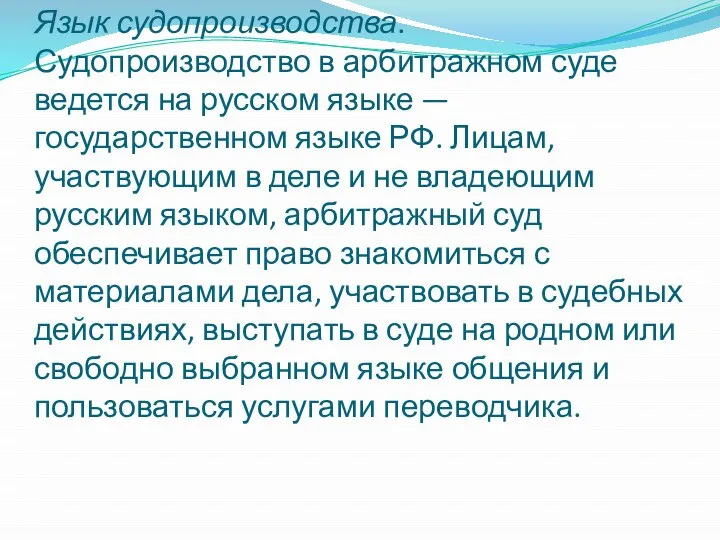 Язык судопроизводства. Судопроизводство в арбитражном суде ведется на русском языке — государственном языке РФ. Лицам, участвующим в деле и не владеющим русским языком, арбитражный суд обеспечивает право знакомиться с материалами дела, участвовать в судебных действиях, выступать в суде на родном или свободно выбранном языке общения и пользоваться услугами переводчика.